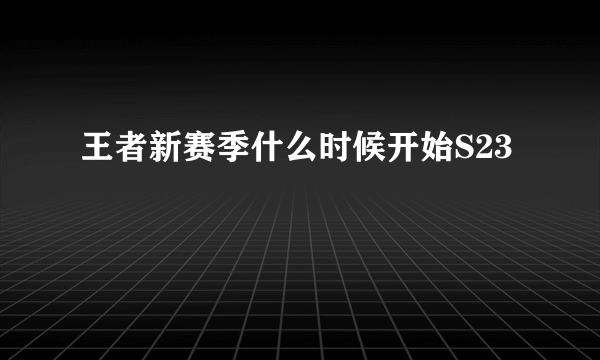 王者新赛季什么时候开始S23